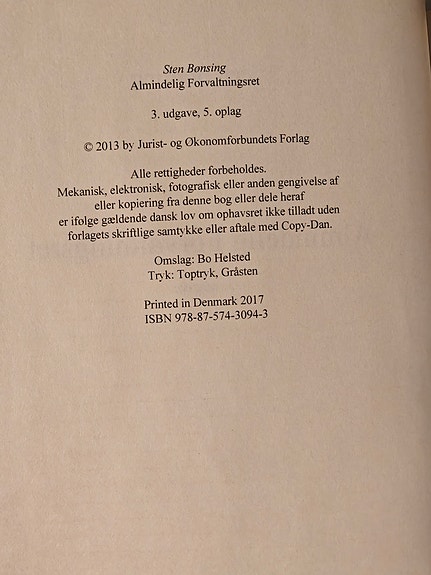 Sten Bønsing
Almindelig Forvaltningsret

3. udgave, 5. oplag

© 2013 by Jurist- og Økonomforbundets Forlag

Alle rettigheder forbeholdes.
Mekanisk, elektronisk, fotografisk eller anden gengivelse af eller kopiering fra denne bog eller dele heraf er ifølge gældende dansk lov om ophavsret ikke tilladt uden forlagets skriftlige samtykke eller aftale med Copy-Dan.

Omslag: Bo Helsted
Tryk: Toptryk, Gråsten

Printed in Denmark 2017
ISBN 978-87-574-3094-3